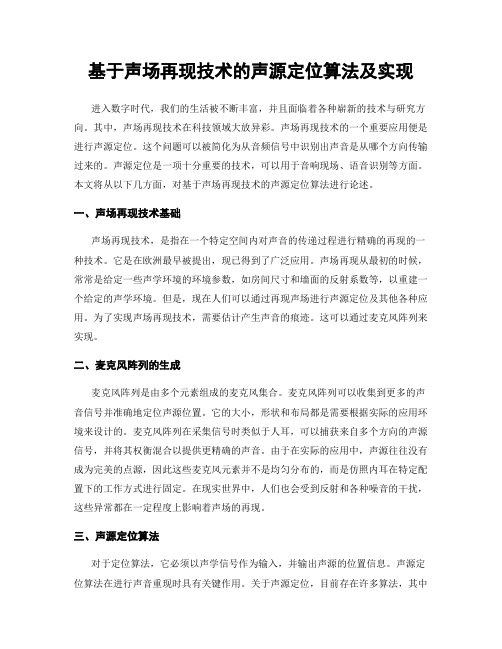 基于声场再现技术的声源定位算法及实现

进入数字时代，我们的生活被不断丰富，并且面临着各种崭新的技术与研究方向。其中，声场再现技术在科技领域大放异彩。声场再现技术的一个重要应用便是进行声源定位。这个问题可以被简化为从音频信号中识别出声音是从哪个方向传输过来的。声源定位是一项十分重要的技术，可以用于音响现场、语音识别等方面。本文将从以下几方面，对基于声场再现技术的声源定位算法进行论述。

一、声场再现技术基础

声场再现技术，是指在一个特定空间内对声音的传递过程进行精确的再现的一种技术。它是在欧洲最早被提出，现已得到了广泛应用。声场再现从最初的时候，常常是给定一些声学环境的环境参数，如房间尺寸和墙面的反射系数等，以重建一个给定的声学环境。但是，现在人们可以通过再现声场进行声源定位及其他各种应用。为了实现声场再现技术，需要估计产生声音的痕迹。这可以通过麦克风阵列来实现。

二、麦克风阵列的生成

麦克风阵列是由多个元素组成的麦克风集合。麦克风阵列可以收集到更多的声音信号并准确地定位声源位置。它的大小，形状和布局都是需要根据实际的应用环境来设计的。麦克风阵列在采集信号时类似于人耳，可以捕获来自多个方向的声源信号，并将其权衡混合以提供更精确的声音。由于在实际的应用中，声源往往没有成为完美的点源，因此这些麦克风元素并不是均匀分布的，而是仿照内耳在特定配置下的工作方式进行固定。在现实世界中，人们也会受到反射和各种噪音的干扰，这些异常都在一定程度上影响着声场的再现。

三、声源定位算法

对于定位算法，它必须以声学信号作为输入，并输出声源的位置信息。声源定位算法在进行声音重现时具有关键作用。关于声源定位，目前存在许多算法，其中